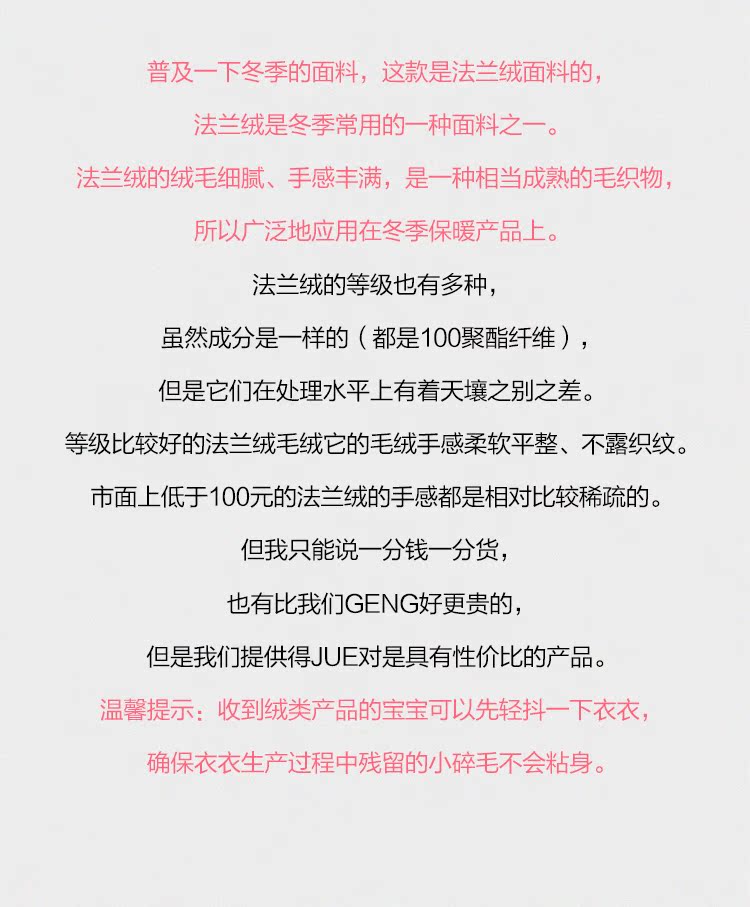 普及一下冬季的面料，这款是法兰绒面料的，
法兰绒是冬季常用的一种面料之一。
法兰绒的绒毛细腻、手感丰满，是一种相当成熟的毛织物，
所以广泛地应用在冬季保暖产品上。

法兰绒的等级也有多种，
虽然成分是一样的（都是100聚酯纤维），
但是它们在处理水平上有着天壤之别之差。
等级比较好的法兰绒毛绒它的毛绒手感柔软平整、不露织纹。
市面上低于100元的法兰绒的手感都是相对比较稀疏的。
但我只能说一分钱一分货，
也有比我们GENG好更贵的，
但是我们提供得JUE对是具有性价比的产品。

温馨提示：收到绒类产品的宝宝可以先轻抖一下衣衣，
确保衣衣生产过程中残留的小碎毛不会粘身。